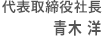 代表取締役社長
青木 洋